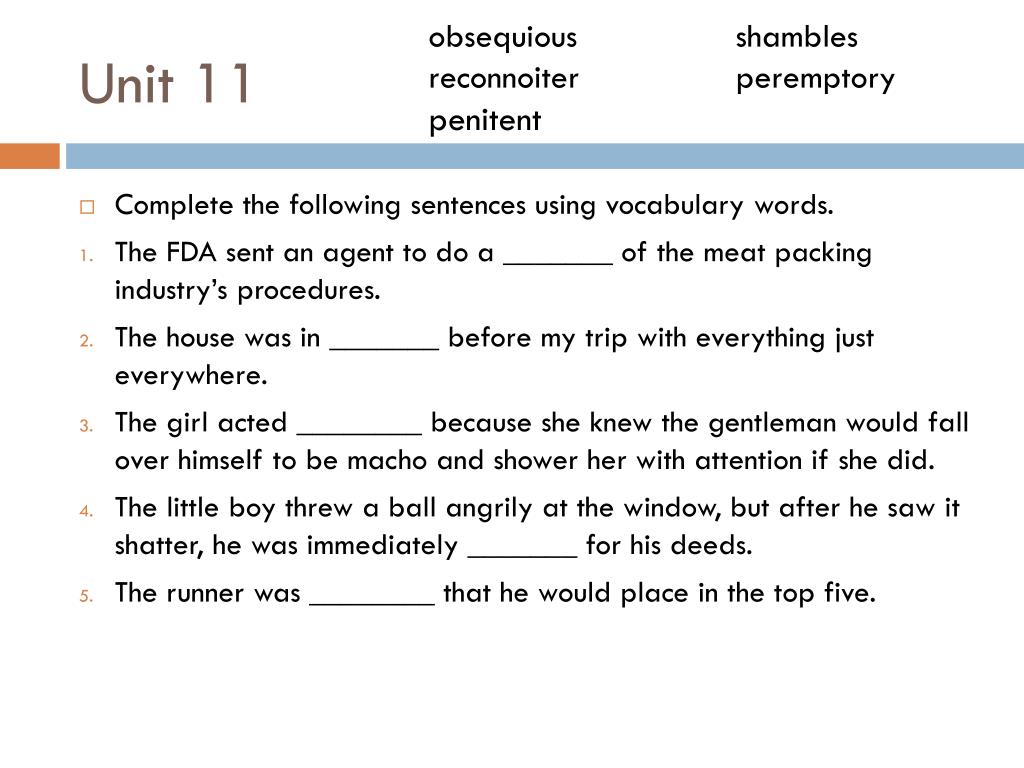 Unit 11

obsequious
reconnoiter
penitent

shambles
peremptory

Complete the following sentences using vocabulary words.

1. The FDA sent an agent to do a _______ of the meat packing industry's procedures.
2. The house was in _______ before my trip with everything just everywhere.
3. The girl acted ________ because she knew the gentleman would fall over himself to be macho and shower her with attention if she did.
4. The little boy threw a ball angrily at the window, but after he saw it shatter, he was immediately _______ for his deeds.
5. The runner was ________ that he would place in the top five.